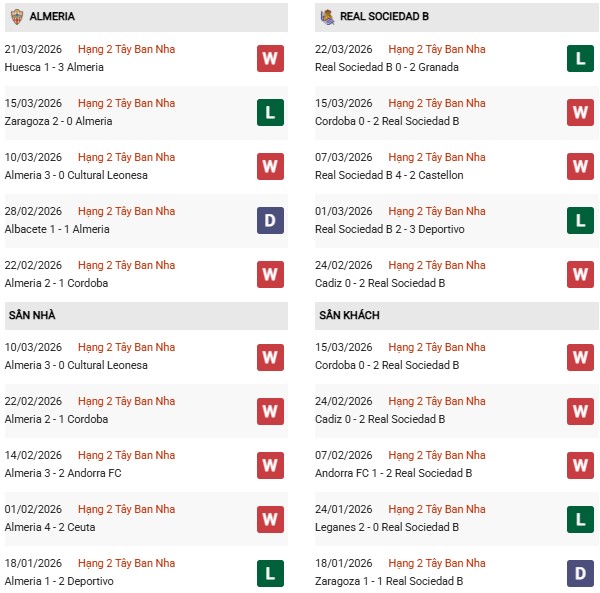 ALMERIA

21/03/2026 Hạng 2 Tây Ban Nha
Huesca 1 - 3 Almeria
W

15/03/2026 Hạng 2 Tây Ban Nha
Zaragoza 2 - 0 Almeria
L

10/03/2026 Hạng 2 Tây Ban Nha
Almeria 3 - 0 Cultural Leonesa
W

28/02/2026 Hạng 2 Tây Ban Nha
Albacete 1 - 1 Almeria
D

22/02/2026 Hạng 2 Tây Ban Nha
Almeria 2 - 1 Cordoba
W

SÂN NHÀ

10/03/2026 Hạng 2 Tây Ban Nha
Almeria 3 - 0 Cultural Leonesa
W

22/02/2026 Hạng 2 Tây Ban Nha
Almeria 2 - 1 Cordoba
W

14/02/2026 Hạng 2 Tây Ban Nha
Almeria 3 - 2 Andorra FC
W

01/02/2026 Hạng 2 Tây Ban Nha
Almeria 4 - 2 Ceuta
W

18/01/2026 Hạng 2 Tây Ban Nha
Almeria 1 - 2 Deportivo
L

REAL SOCIEDAD B

22/03/2026 Hạng 2 Tây Ban Nha
Real Sociedad B 0 - 2 Granada
L

15/03/2026 Hạng 2 Tây Ban Nha
Cordoba 0 - 2 Real Sociedad B
W

07/03/2026 Hạng 2 Tây Ban Nha
Real Sociedad B 4 - 2 Castellon
W

01/03/2026 Hạng 2 Tây Ban Nha
Real Sociedad B 2 - 3 Deportivo
L

24/02/2026 Hạng 2 Tây Ban Nha
Cadiz 0 - 2 Real Sociedad B
W

SÂN KHÁCH

15/03/2026 Hạng 2 Tây Ban Nha
Cordoba 0 - 2 Real Sociedad B
W

24/02/2026 Hạng 2 Tây Ban Nha
Cadiz 0 - 2 Real Sociedad B
W

07/02/2026 Hạng 2 Tây Ban Nha
Andorra FC 1 - 2 Real Sociedad B
W

24/01/2026 Hạng 2 Tây Ban Nha
Leganes 2 - 0 Real Sociedad B
L

18/01/2026 Hạng 2 Tây Ban Nha
Zaragoza 1 - 1 Real Sociedad B
D